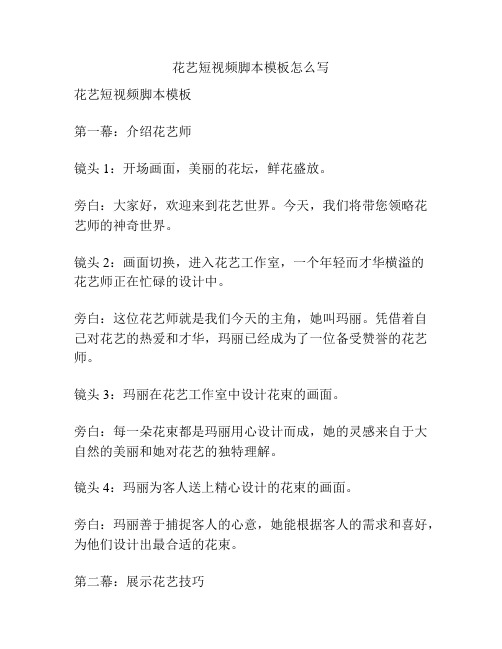 花艺短视频脚本模板怎么写

花艺短视频脚本模板

第一幕：介绍花艺师

镜头 1：开场画面，美丽的花坛，鲜花盛放。

旁白：大家好，欢迎来到花艺世界。今天，我们将带您领略花艺师的神奇世界。

镜头 2：画面切换，进入花艺工作室，一个年轻而才华横溢的花艺师正在忙碌的设计中。

旁白：这位花艺师就是我们今天的主角，她叫玛丽。凭借着自己对花艺的热爱和才华，玛丽已经成为了一位备受赞誉的花艺师。

镜头 3：玛丽在花艺工作室中设计花束的画面。

旁白：每一朵花束都是玛丽用心设计而成，她的灵感来自于大自然的美丽和她对花艺的独特理解。

镜头 4：玛丽为客人送上精心设计的花束的画面。

旁白：玛丽善于捕捉客人的心意，她能根据客人的需求和喜好，为他们设计出最合适的花束。

第二幕：展示花艺技巧